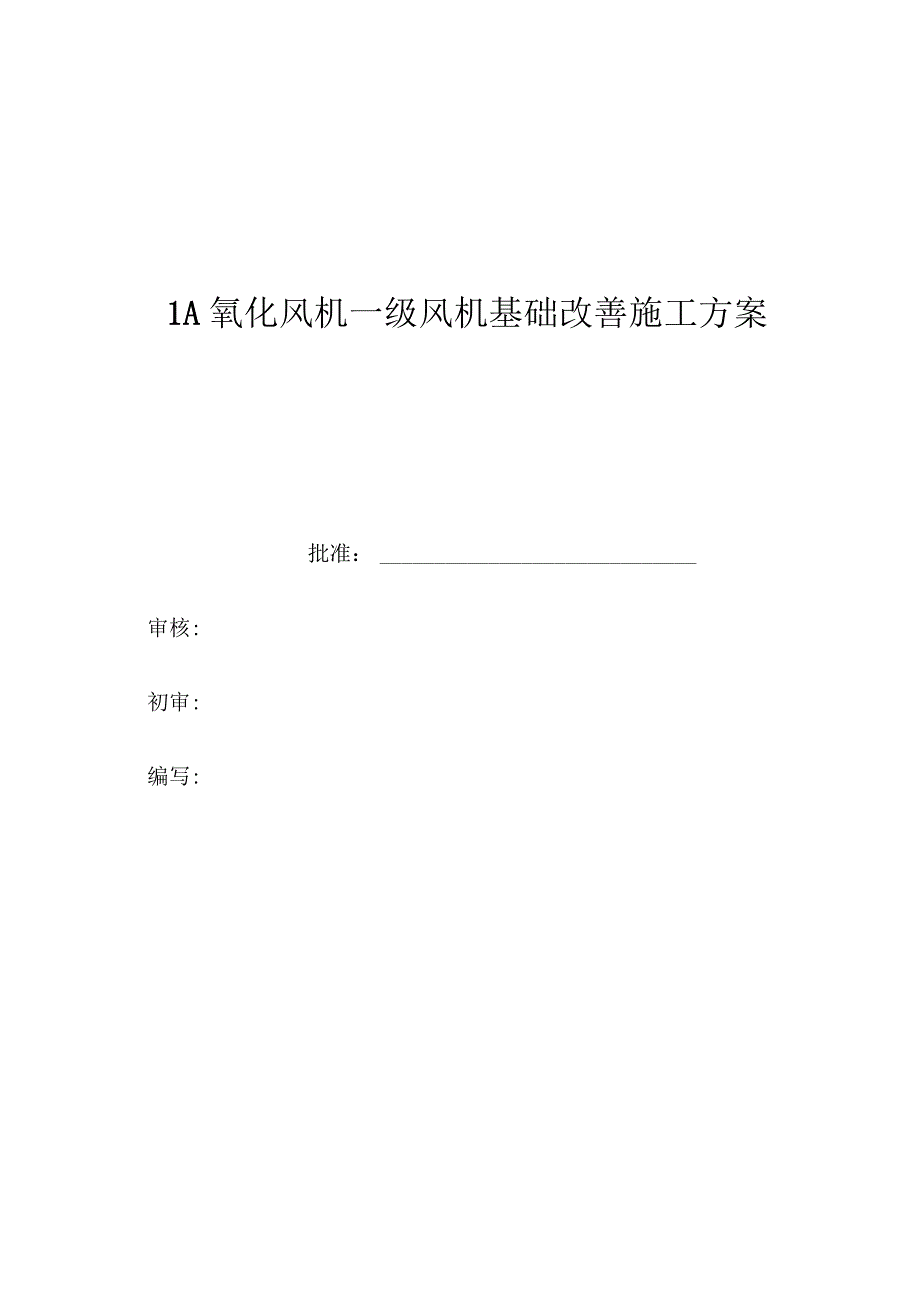 1A氧化风机一级风机基础改善施工方案

批准：

审核:

初审:

编写: